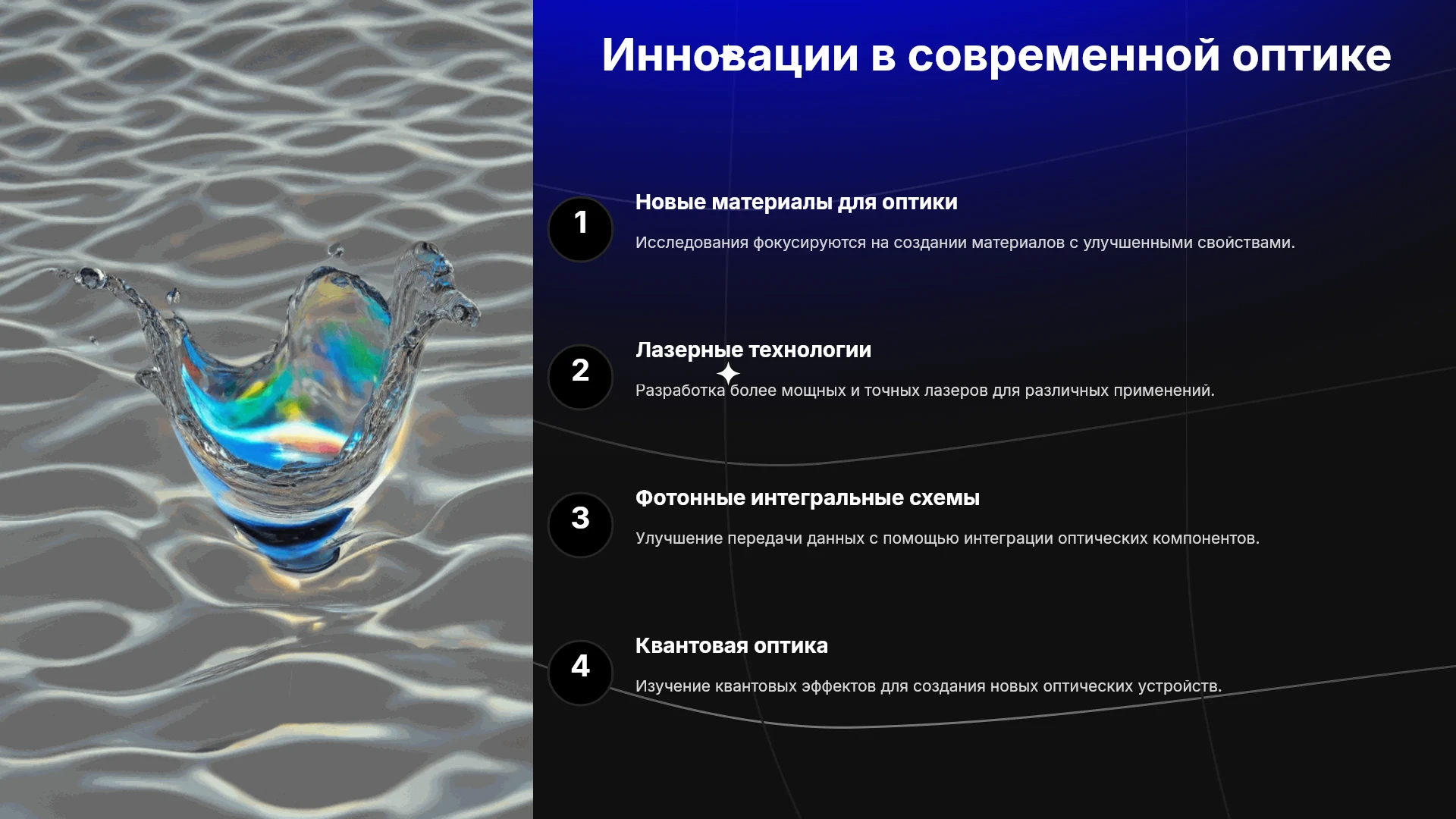 Инновации в современной оптике

1

Новые материалы для оптики

Исследования фокусируются на создании материалов с улучшенными свойствами.

2

Лазерные технологии

Разработка более мощных и точных лазеров для различных применений.

3

Фотонные интегральные схемы

Улучшение передачи данных с помощью интеграции оптических компонентов.

4

Квантовая оптика

Изучение квантовых эффектов для создания новых оптических устройств.